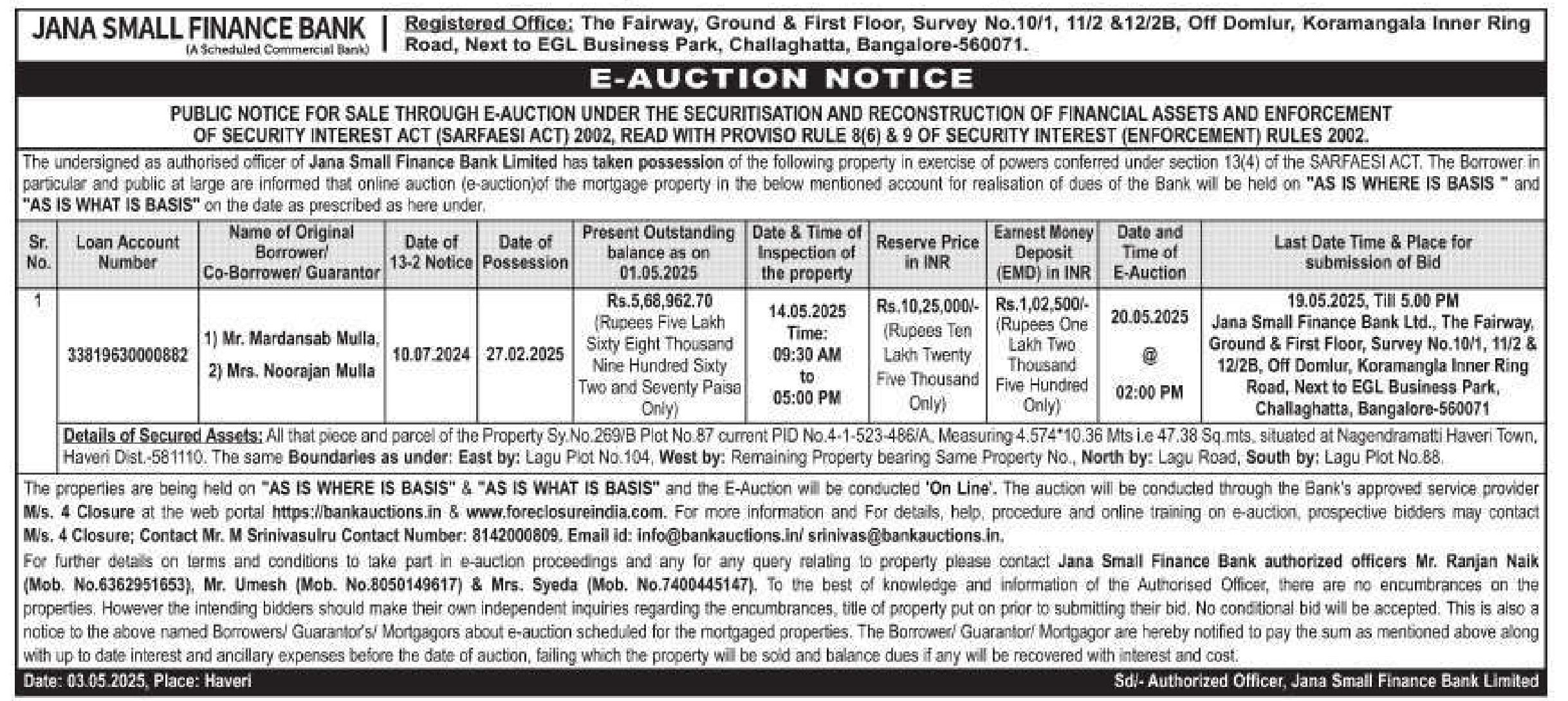 JANA SMALL FINANCE BANK
(A Scheduled Commercial Bank)

Registered Office: The Fairway, Ground & First Floor, Survey No.10/1, 11/2 &12/2B, Off Domlur, Koramangala Inner Ring Road, Next to EGL Business Park, Challaghatta, Bangalore-560071.

E-AUCTION NOTICE

PUBLIC NOTICE FOR SALE THROUGH E-AUCTION UNDER THE SECURITISATION AND RECONSTRUCTION OF FINANCIAL ASSETS AND ENFORCEMENT OF SECURITY INTEREST ACT (SARFAESI ACT) 2002, READ WITH PROVISO RULE 8(6) & 9 OF SECURITY INTEREST (ENFORCEMENT) RULES 2002.

The undersigned as authorised officer of Jana Small Finance Bank Limited has taken possession of the following property in exercise of powers conferred under section 13(4) of the SARFAESI ACT. The Borrower in particular and public at large are informed that online auction (e-auction)of the mortgage property in the below mentioned account for realisation of dues of the Bank will be held on "AS IS WHERE IS BASIS " and "AS IS WHAT IS BASIS" on the date as prescribed as here under.

| Sr. No. | Loan Account Number | Name of Original Borrower/ Co-Borrower/ Guarantor | Date of 13-2 Notice | Date of Possession | Present Outstanding balance as on 01.05.2025 | Date & Time of Inspection of the property | Reserve Price in INR | Earnest Money Deposit (EMD) in INR | Date and Time of E-Auction | Last Date Time & Place for submission of Bid |
|---|---|---|---|---|---|---|---|---|---|---|
| 1 | 33819630000882 | 1) Mr. Mardansab Mulla, 2) Mrs. Noorajan Mulla | 10.07.2024 | 27.02.2025 | Rs.5,68,962.70 (Rupees Five Lakh Sixty Eight Thousand Nine Hundred Sixty Two and Seventy Paisa Only) | 14.05.2025 Time: 09:30 AM to 05:00 PM | Rs.10,25,000/- (Rupees Ten Lakh Twenty Five Thousand Only) | Rs.1,02,500/- (Rupees One Lakh Two Thousand Five Hundred Only) | 20.05.2025 @ 02:00 PM | 19.05.2025, Till 5.00 PM Jana Small Finance Bank Ltd., The Fairway, Ground & First Floor, Survey No.10/1, 11/2 & 12/2B, Off Domlur, Koramangla Inner Ring Road, Next to EGL Business Park, Challaghatta, Bangalore-560071 |

Details of Secured Assets: All that piece and parcel of the Property Sy.No.269/B Plot No.87 current PID No.4-1-523-486/A, Measuring 4.574*10.36 Mts i.e 47.38 Sq.mts, situated at Nagendramatti Haveri Town, Haveri Dist.-581110. The same Boundaries as under: East by: Lagu Plot No.104, West by: Remaining Property bearing Same Property No., North by: Lagu Road, South by: Lagu Plot No.88.

The properties are being held on "AS IS WHERE IS BASIS" & "AS IS WHAT IS BASIS" and the E-Auction will be conducted 'On Line'. The auction will be conducted through the Bank's approved service provider M/s. 4 Closure at the web portal https://bankauctions.in & www.foreclosureindia.com. For more information and For details, help, procedure and online training on e-auction, prospective bidders may contact M/s. 4 Closure; Contact Mr. M Srinivasulru Contact Number: 8142000809. Email id: info@bankauctions.in/ srinivas@bankauctions.in.

For further details on terms and conditions to take part in e-auction proceedings and any for any query relating to property please contact Jana Small Finance Bank authorized officers Mr. Ranjan Naik (Mob. No.6362951653), Mr. Umesh (Mob. No.8050149617) & Mrs. Syeda (Mob. No.7400445147). To the best of knowledge and information of the Authorised Officer, there are no encumbrances on the properties. However the intending bidders should make their own independent inquiries regarding the encumbrances, title of property put on prior to submitting their bid. No conditional bid will be accepted. This is also a notice to the above named Borrowers/ Guarantor's/ Mortgagors about e-auction scheduled for the mortgaged properties. The Borrower/ Guarantor/ Mortgagor are hereby notified to pay the sum as mentioned above along with up to date interest and ancillary expenses before the date of auction, failing which the property will be sold and balance dues if any will be recovered with interest and cost.

Date: 03.05.2025, Place: Haveri

Sd/- Authorized Officer, Jana Small Finance Bank Limited